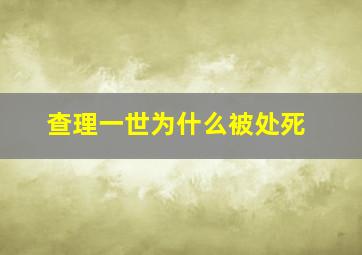 查理一世为什么被处死